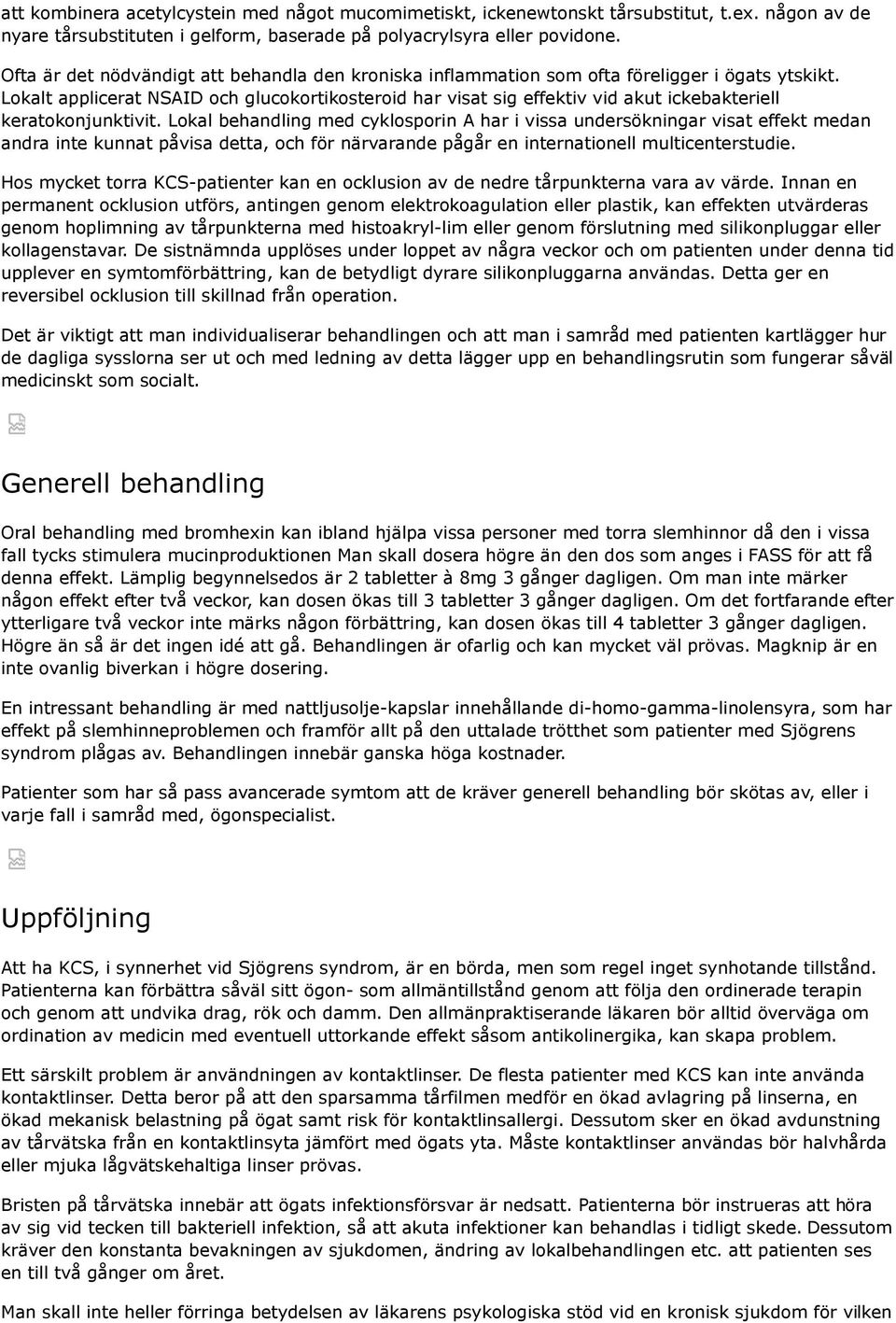 att kombinera acetylcystein med något mucomimetiskt, ickenewtonskt tårsubstitut, t.ex. någon av de nyare tårsubstituten i gelform, baserade på polyacrylsyra eller povidone.

Ofta är det nödvändigt att behandla den kroniska inflammation som ofta föreligger i ögats ytskikt. Lokalt applicerat NSAID och glucokortikosteroid har visat sig effektiv vid akut ickebakteriell keratokonjunktivit. Lokal behandling med cyklosporin A har i vissa undersökningar visat effekt medan andra inte kunnat påvisa detta, och för närvarande pågår en internationell multicenterstudie.

Hos mycket torra KCS-patienter kan en ocklusion av de nedre tårpunkterna vara av värde. Innan en permanent ocklusion utförs, antingen genom elektrokoagulation eller plastik, kan effekten utvärderas genom hoplimning av tårpunkterna med histoakryl-lim eller genom förslutning med silikonpluggar eller kollagenstavar. De sistnämnda upplöses under loppet av några veckor och om patienten under denna tid upplever en symtomförbättring, kan de betydligt dyrare silikonpluggarna användas. Detta ger en reversibel ocklusion till skillnad från operation.

Det är viktigt att man individualiserar behandlingen och att man i samråd med patienten kartlägger hur de dagliga sysslorna ser ut och med ledning av detta lägger upp en behandlingsrutin som fungerar såväl medicinskt som socialt.

Generell behandling

Oral behandling med bromhexin kan ibland hjälpa vissa personer med torra slemhinnor då den i vissa fall tycks stimulera mucinproduktionen Man skall dosera högre än den dos som anges i FASS för att få denna effekt. Lämplig begynnelsedos är 2 tabletter à 8mg 3 gånger dagligen. Om man inte märker någon effekt efter två veckor, kan dosen ökas till 3 tabletter 3 gånger dagligen. Om det fortfarande efter ytterligare två veckor inte märks någon förbättring, kan dosen ökas till 4 tabletter 3 gånger dagligen. Högre än så är det ingen idé att gå. Behandlingen är ofarlig och kan mycket väl prövas. Magknip är en inte ovanlig biverkan i högre dosering.

En intressant behandling är med nattljusolje-kapslar innehållande di-homo-gamma-linolensyra, som har effekt på slemhinneproblemen och framför allt på den uttalade trötthet som patienter med Sjögrens syndrom plågas av. Behandlingen innebär ganska höga kostnader.

Patienter som har så pass avancerade symtom att de kräver generell behandling bör skötas av, eller i varje fall i samråd med, ögonspecialist.

Uppföljning

Att ha KCS, i synnerhet vid Sjögrens syndrom, är en börda, men som regel inget synhotande tillstånd. Patienterna kan förbättra såväl sitt ögon- som allmäntillstånd genom att följa den ordinerade terapin och genom att undvika drag, rök och damm. Den allmänpraktiserande läkaren bör alltid överväga om ordination av medicin med eventuell uttorkande effekt såsom antikolinergika, kan skapa problem.

Ett särskilt problem är användningen av kontaktlinser. De flesta patienter med KCS kan inte använda kontaktlinser. Detta beror på att den sparsamma tårfilmen medför en ökad avlagring på linserna, en ökad mekanisk belastning på ögat samt risk för kontaktlinsallergi. Dessutom sker en ökad avdunstning av tårvätska från en kontaktlinsyta jämfört med ögats yta. Måste kontaktlinser användas bör halvhårda eller mjuka lågvätskehaltiga linser prövas.

Bristen på tårvätska innebär att ögats infektionsförsvar är nedsatt. Patienterna bör instrueras att höra av sig vid tecken till bakteriell infektion, så att akuta infektioner kan behandlas i tidligt skede. Dessutom kräver den konstanta bevakningen av sjukdomen, ändring av lokalbehandlingen etc. att patienten ses en till två gånger om året.

Man skall inte heller förringa betydelsen av läkarens psykologiska stöd vid en kronisk sjukdom för vilken